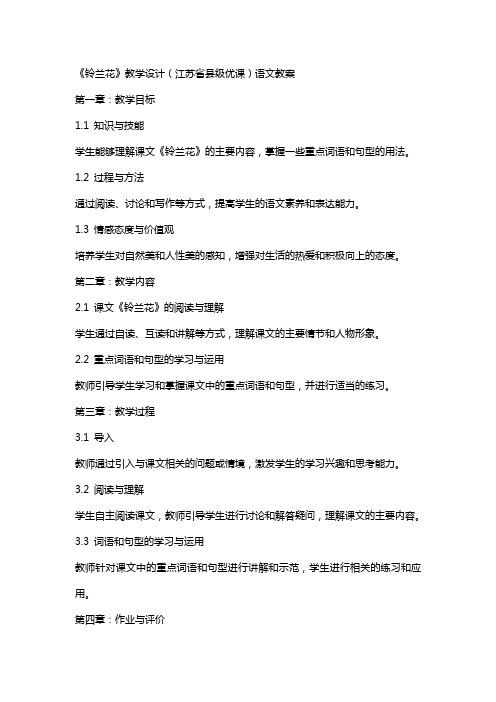 《铃兰花》教学设计（江苏省县级优课）语文教案

第一章：教学目标

1.1 知识与技能

学生能够理解课文《铃兰花》的主要内容，掌握一些重点词语和句型的用法。

1.2 过程与方法

通过阅读、讨论和写作等方式，提高学生的语文素养和表达能力。

1.3 情感态度与价值观

培养学生对自然美和人性美的感知，增强对生活的热爱和积极向上的态度。

第二章：教学内容

2.1 课文《铃兰花》的阅读与理解

学生通过自读、互读和讲解等方式，理解课文的主要情节和人物形象。

2.2 重点词语和句型的学习与运用

教师引导学生学习和掌握课文中的重点词语和句型，并进行适当的练习。

第三章：教学过程

3.1 导入

教师通过引入与课文相关的问题或情境，激发学生的学习兴趣和思考能力。

3.2 阅读与理解

学生自主阅读课文，教师引导学生进行讨论和解答疑问，理解课文的主要内容。

3.3 词语和句型的学习与运用

教师针对课文中的重点词语和句型进行讲解和示范，学生进行相关的练习和应用。

第四章：作业与评价